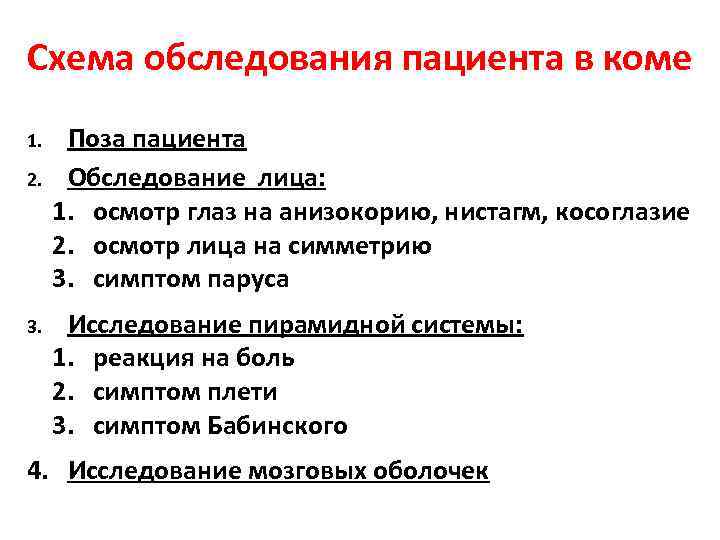 Схема обследования пациента в коме

1. Поза пациента
2. Обследование лица:
1. осмотр глаз на анизокорию, нистагм, косоглазие
2. осмотр лица на симметрию
3. симптом паруса

3. Исследование пирамидной системы:
1. реакция на боль
2. симптом плети
3. симптом Бабинского

4. Исследование мозговых оболочек